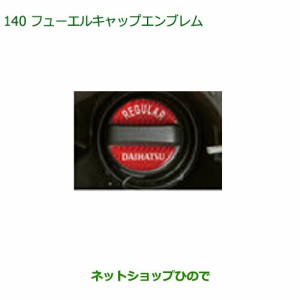 140 フューエルキャップエンブレム

REGULAR

DAIHATSU

ネットショップひので